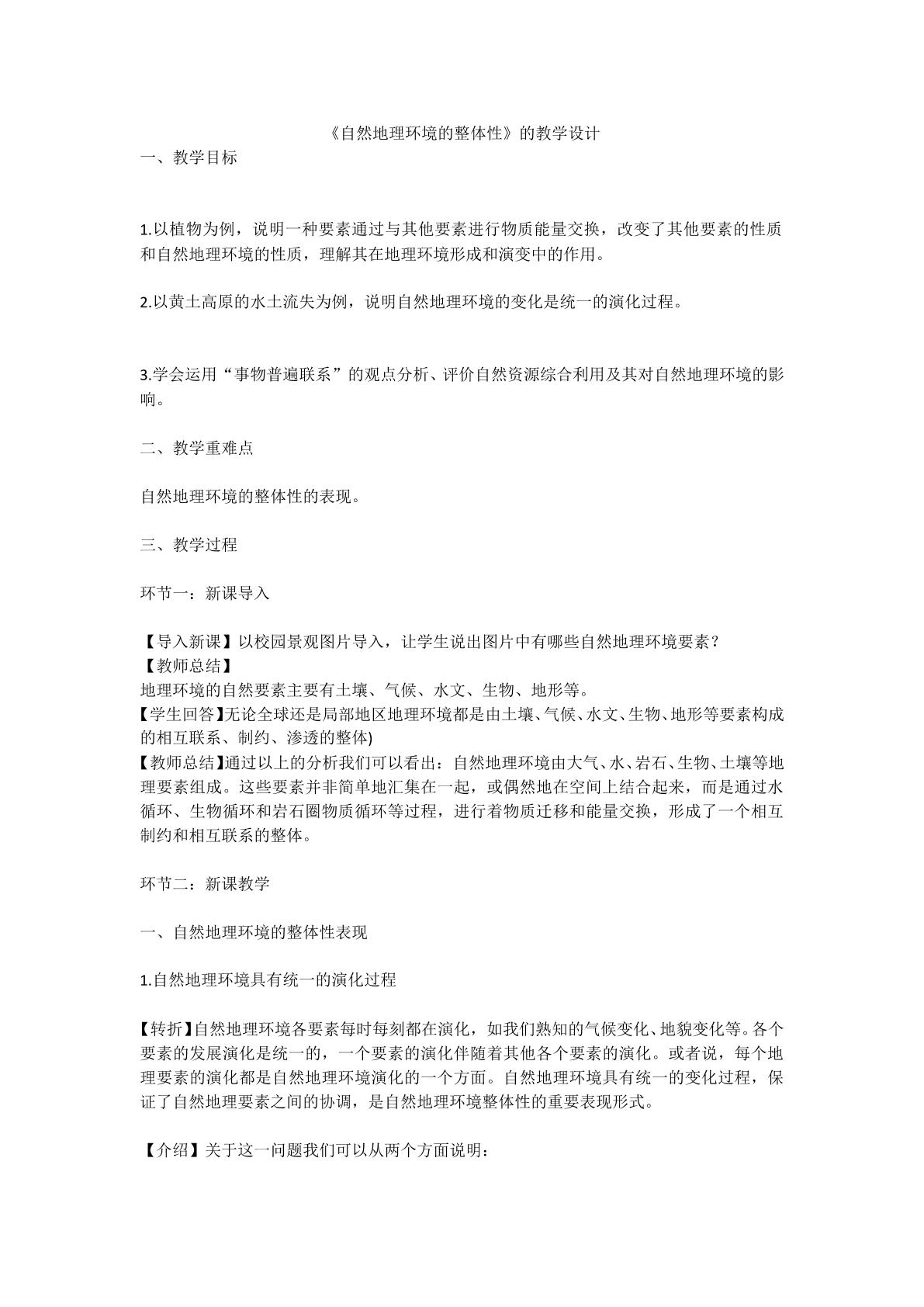 《自然地理环境的整体性》的教学设计

一、教学目标

1.以植物为例，说明一种要素通过与其他要素进行物质能量交换，改变了其他要素的性质和自然地理环境的性质，理解其在地理环境形成和演变中的作用。

2.以黄土高原的水土流失为例，说明自然地理环境的变化是统一的演化过程。

3.学会运用“事物普遍联系”的观点分析、评价自然资源综合利用及其对自然地理环境的影响。

二、教学重难点

自然地理环境的整体性的表现。

三、教学过程

环节一：新课导入

【导入新课】以校园景观图片导入，让学生说出图片中有哪些自然地理环境要素？
【教师总结】
地理环境的自然要素主要有土壤、气候、水文、生物、地形等。
【学生回答】无论全球还是局部地区地理环境都是由土壤、气候、水文、生物、地形等要素构成的相互联系、制约、渗透的整体)
【教师总结】通过以上的分析我们可以看出：自然地理环境由大气、水、岩石、生物、土壤等地理要素组成。这些要素并非简单地汇集在一起，或偶然地在空间上结合起来，而是通过水循环、生物循环和岩石圈物质循环等过程，进行着物质迁移和能量交换，形成了一个相互制约和相互联系的整体。

环节二：新课教学

一、自然地理环境的整体性表现

1.自然地理环境具有统一的演化过程

【转折】自然地理环境各要素每时每刻都在演化，如我们熟知的气候变化、地貌变化等。各个要素的发展演化是统一的，一个要素的演化伴随着其他各个要素的演化。或者说，每个地理要素的演化都是自然地理环境演化的一个方面。自然地理环境具有统一的变化过程，保证了自然地理要素之间的协调，是自然地理环境整体性的重要表现形式。

【介绍】关于这一问题我们可以从两个方面说明：